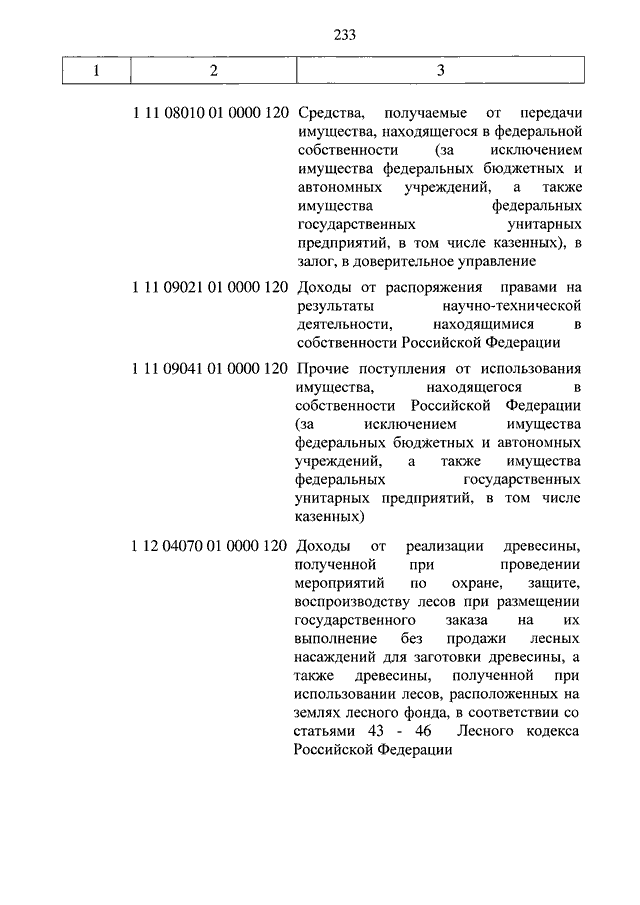 233

| 1 | 2 | 3 |
|---|---|---|
| | 1 11 08010 01 0000 120 | Средства, получаемые от передачи имущества, находящегося в федеральной собственности (за исключением имущества федеральных бюджетных и автономных учреждений, а также имущества федеральных государственных унитарных предприятий, в том числе казенных), в залог, в доверительное управление |
| | 1 11 09021 01 0000 120 | Доходы от распоряжения правами на результаты научно-технической деятельности, находящимися в собственности Российской Федерации |
| | 1 11 09041 01 0000 120 | Прочие поступления от использования имущества, находящегося в собственности Российской Федерации (за исключением имущества федеральных бюджетных и автономных учреждений, а также имущества федеральных государственных унитарных предприятий, в том числе казенных) |
| | 1 12 04070 01 0000 120 | Доходы от реализации древесины, полученной при проведении мероприятий по охране, защите, воспроизводству лесов при размещении государственного заказа на их выполнение без продажи лесных насаждений для заготовки древесины, а также древесины, полученной при использовании лесов, расположенных на землях лесного фонда, в соответствии со статьями 43 - 46 Лесного кодекса Российской Федерации |